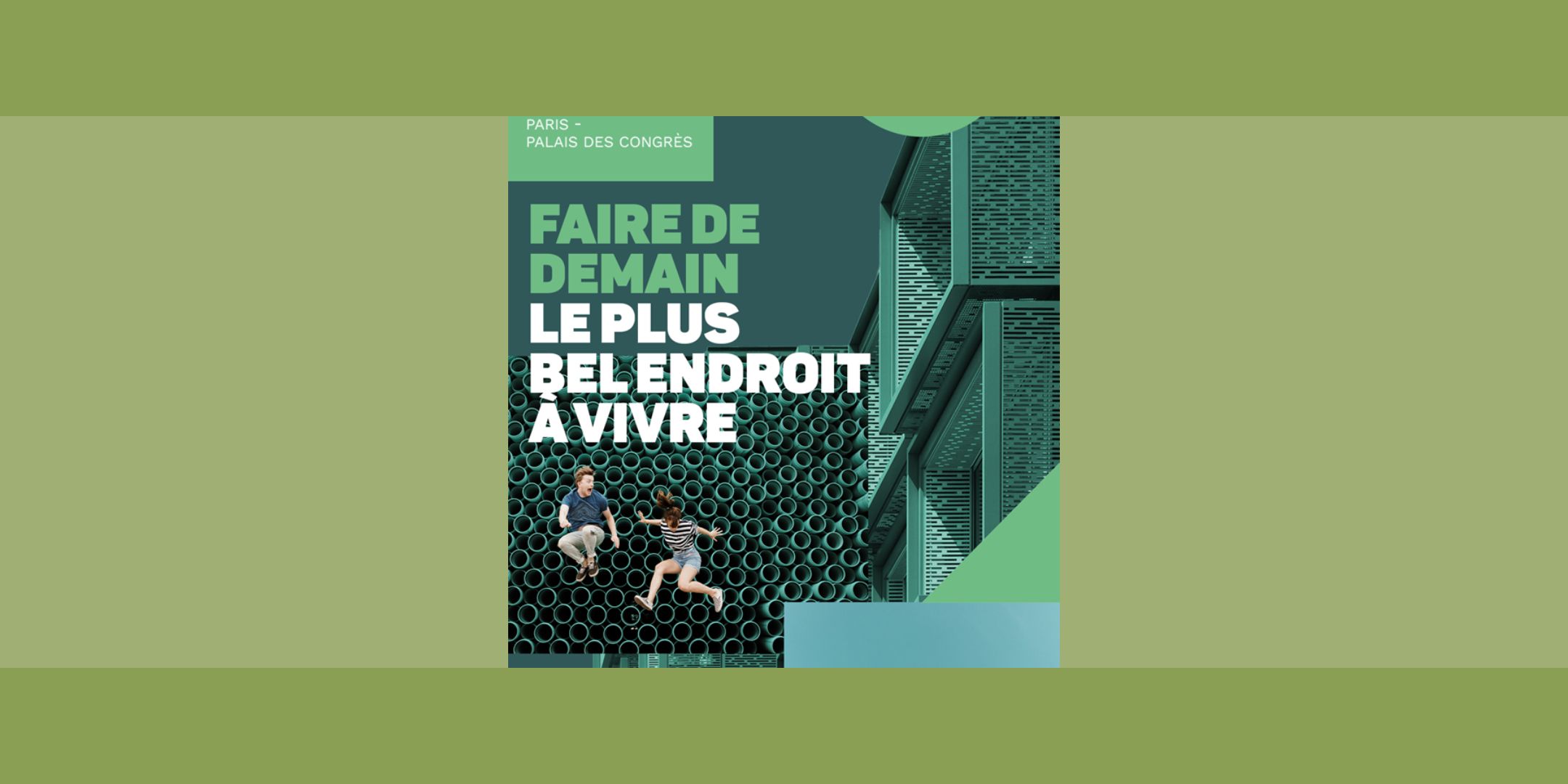 PARIS -
PALAIS DES CONGRÈS

FAIRE DE DEMAIN LE PLUS BEL ENDROIT À VIVRE